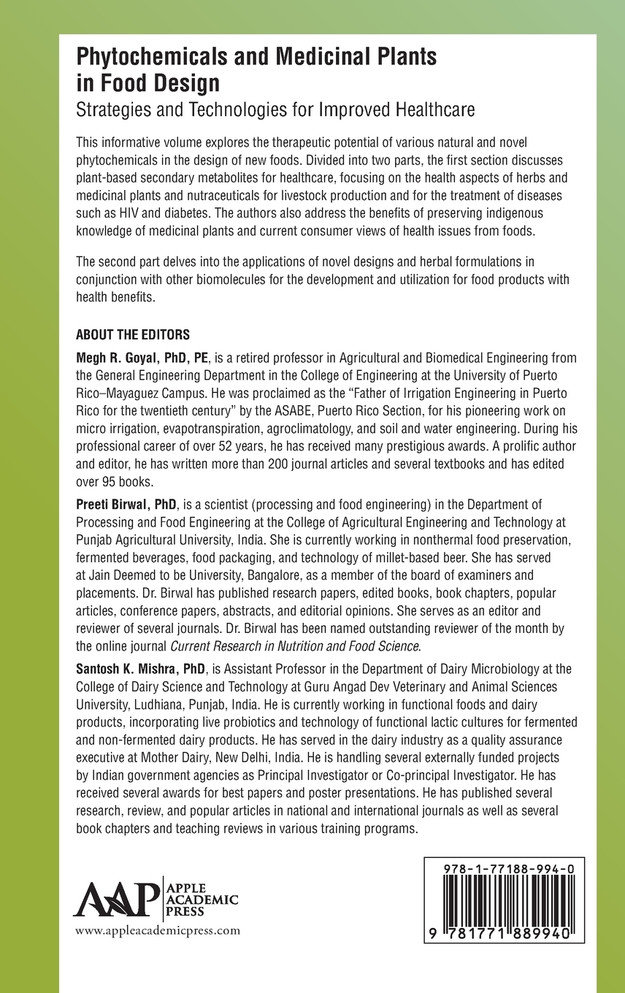 Phytochemicals and Medicinal Plants in Food Design
Strategies and Technologies for Improved Healthcare

This informative volume explores the therapeutic potential of various natural and novel phytochemicals in the design of new foods. Divided into two parts, the first section discusses plant-based secondary metabolites for healthcare, focusing on the health aspects of herbs and medicinal plants and nutraceuticals for livestock production and for the treatment of diseases such as HIV and diabetes. The authors also address the benefits of preserving indigenous knowledge of medicinal plants and current consumer views of health issues from foods.

The second part delves into the applications of novel designs and herbal formulations in conjunction with other biomolecules for the development and utilization for food products with health benefits.

ABOUT THE EDITORS

Megh R. Goyal, PhD, PE, is a retired professor in Agricultural and Biomedical Engineering from the General Engineering Department in the College of Engineering at the University of Puerto Rico–Mayaguez Campus. He was proclaimed as the "Father of Irrigation Engineering in Puerto Rico for the twentieth century" by the ASABE, Puerto Rico Section, for his pioneering work on micro irrigation, evapotranspiration, agroclimatology, and soil and water engineering. During his professional career of over 52 years, he has received many prestigious awards. A prolific author and editor, he has written more than 200 journal articles and several textbooks and has edited over 95 books.

Preeti Birwal, PhD, is a scientist (processing and food engineering) in the Department of Processing and Food Engineering at the College of Agricultural Engineering and Technology at Punjab Agricultural University, India. She is currently working in nonthermal food preservation, fermented beverages, food packaging, and technology of millet-based beer. She has served at Jain Deemed to be University, Bangalore, as a member of the board of examiners and placements. Dr. Birwal has published research papers, edited books, book chapters, popular articles, conference papers, abstracts, and editorial opinions. She serves as an editor and reviewer of several journals. Dr. Birwal has been named outstanding reviewer of the month by the online journal Current Research in Nutrition and Food Science.

Santosh K. Mishra, PhD, is Assistant Professor in the Department of Dairy Microbiology at the College of Dairy Science and Technology at Guru Angad Dev Veterinary and Animal Sciences University, Ludhiana, Punjab, India. He is currently working in functional foods and dairy products, incorporating live probiotics and technology of functional lactic cultures for fermented and non-fermented dairy products. He has served in the dairy industry as a quality assurance executive at Mother Dairy, New Delhi, India. He is handling several externally funded projects by Indian government agencies as Principal Investigator or Co-principal Investigator. He has received several awards for best papers and poster presentations. He has published several research, review, and popular articles in national and international journals as well as several book chapters and teaching reviews in various training programs.

AAP APPLE ACADEMIC PRESS
www.appleacademicpress.com

978-1-77188-994-0
9 781771 889940